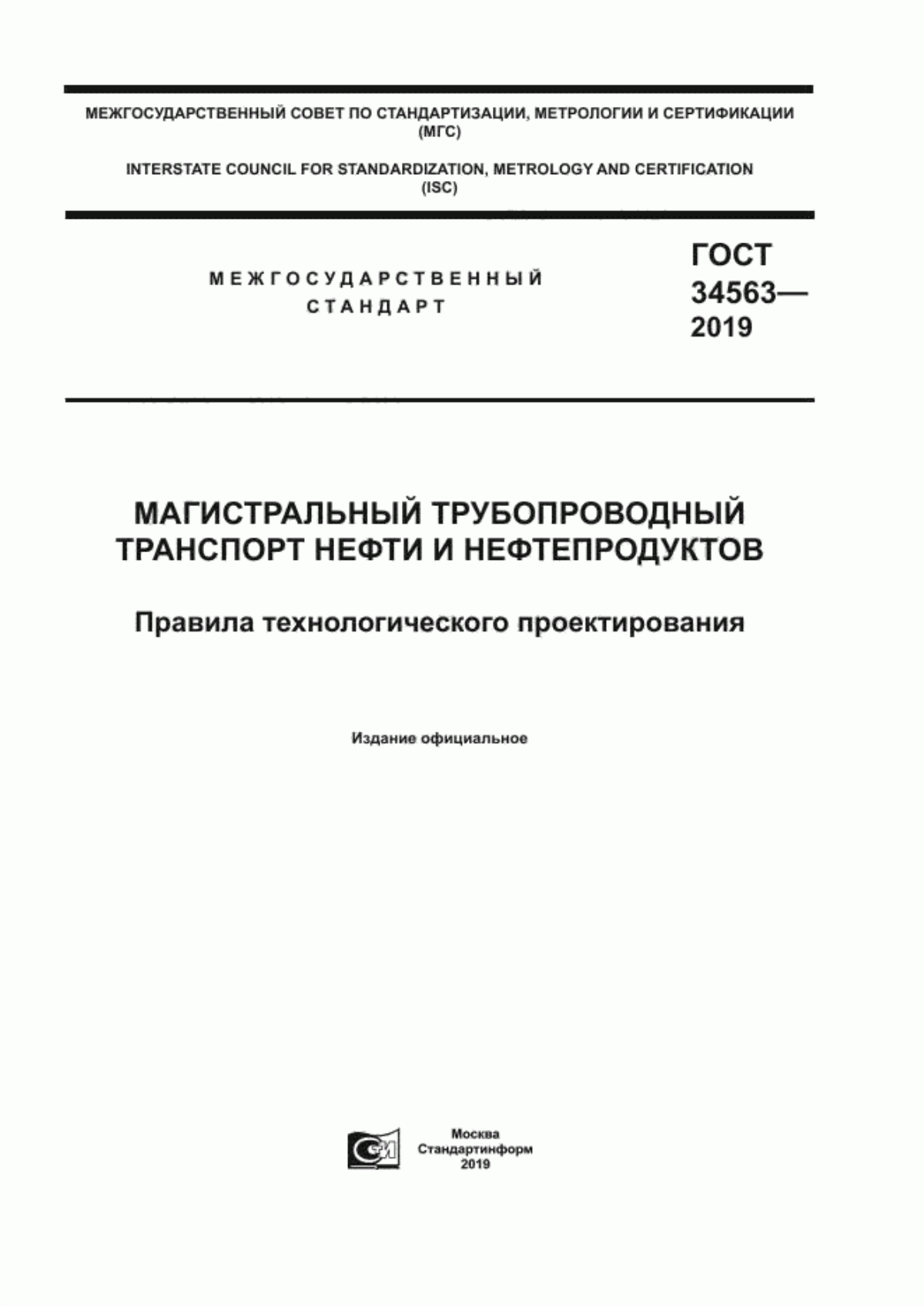 МЕЖГОСУДАРСТВЕННЫЙ СОВЕТ ПО СТАНДАРТИЗАЦИИ, МЕТРОЛОГИИ И СЕРТИФИКАЦИИ (МГС)

INTERSTATE COUNCIL FOR STANDARDIZATION, METROLOGY AND CERTIFICATION (ISC)

МЕЖГОСУДАРСТВЕННЫЙ СТАНДАРТ

ГОСТ 34563— 2019

МАГИСТРАЛЬНЫЙ ТРУБОПРОВОДНЫЙ ТРАНСПОРТ НЕФТИ И НЕФТЕПРОДУКТОВ

Правила технологического проектирования

Издание официальное

Москва
Стандартинформ
2019